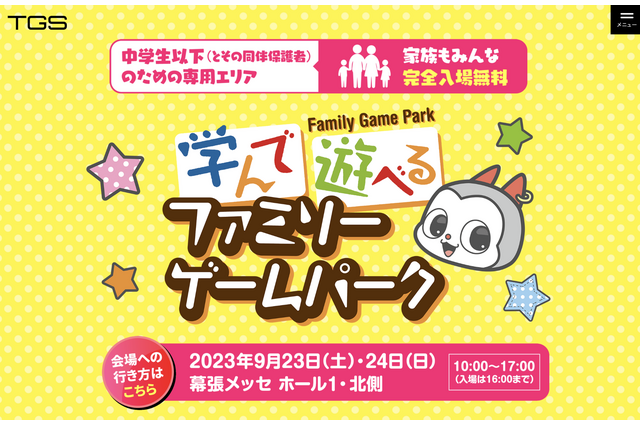 TGS

メニュー

中学生以下（とその同伴保護者）のための専用エリア

家族もみんな完全入場無料

Family Game Park

学んで遊べる

ファミリーゲームパーク

会場への行き方はこちら

2023年9月23日（土）・24日（日）
幕張メッセ ホール1・北側

10:00〜17:00
（入場は16:00まで）